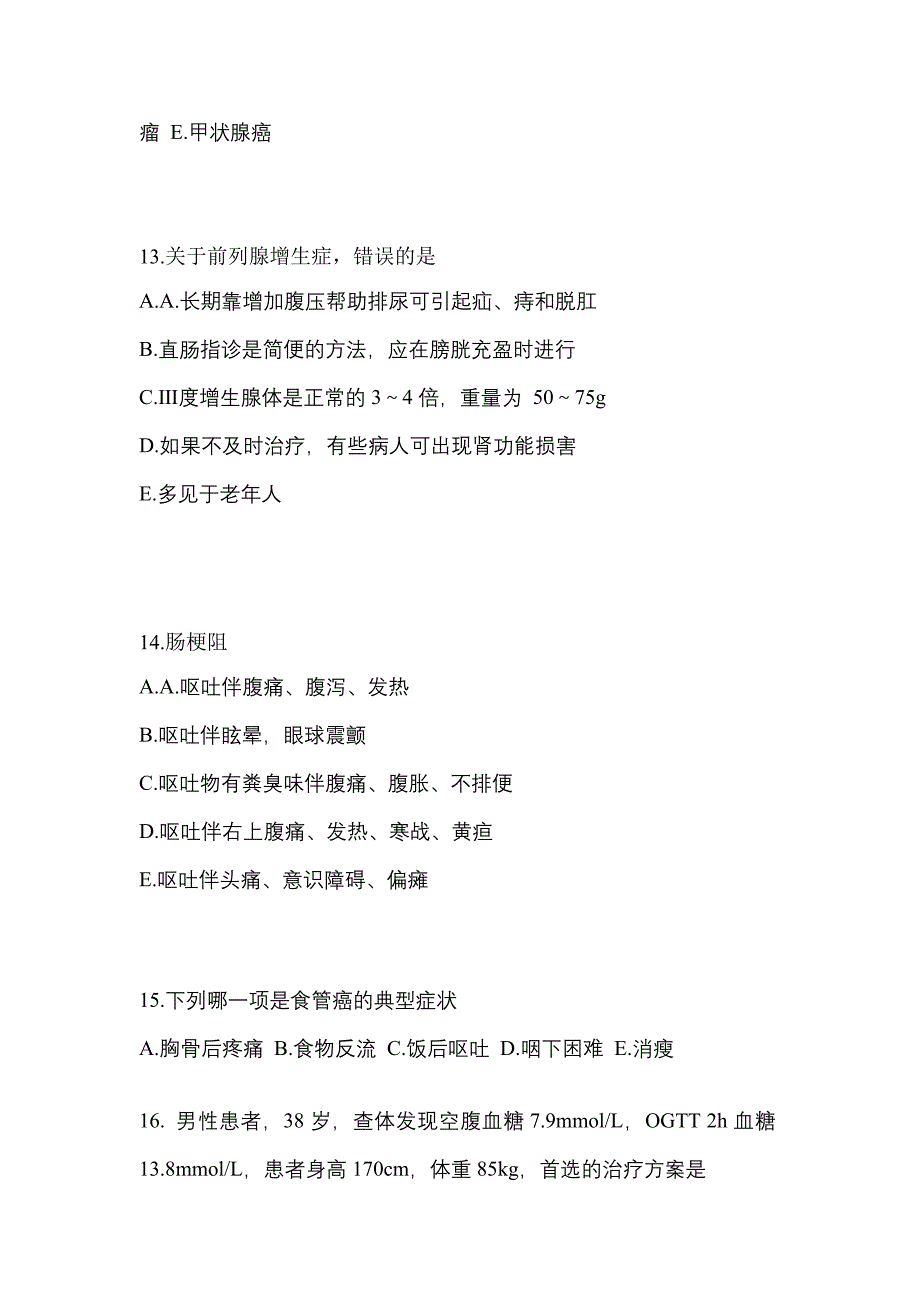 瘤 E.甲状腺癌

13.关于前列腺增生症，错误的是

A.A.长期靠增加腹压帮助排尿可引起疝、痔和脱肛

B.直肠指诊是简便的方法，应在膀胱充盈时进行

C.III度增生腺体是正常的 3 ~ 4 倍，重量为 50 ~ 75g

D.如果不及时治疗，有些病人可出现肾功能损害

E.多见于老年人

14.肠梗阻

A.A.呕吐伴腹痛、腹泻、发热

B.呕吐伴眩晕，眼球震颤

C.呕吐物有粪臭味伴腹痛、腹胀、不排便

D.呕吐伴右上腹痛、发热、寒战、黄疸

E.呕吐伴头痛、意识障碍、偏瘫

15.下列哪一项是食管癌的典型症状

A.胸骨后疼痛 B.食物反流 C.饭后呕吐 D.咽下困难 E.消瘦

16. 男性患者，38 岁，查体发现空腹血糖 7.9mmol/L，OGTT 2h 血糖 13.8mmol/L，患者身高 170cm，体重 85kg，首选的治疗方案是